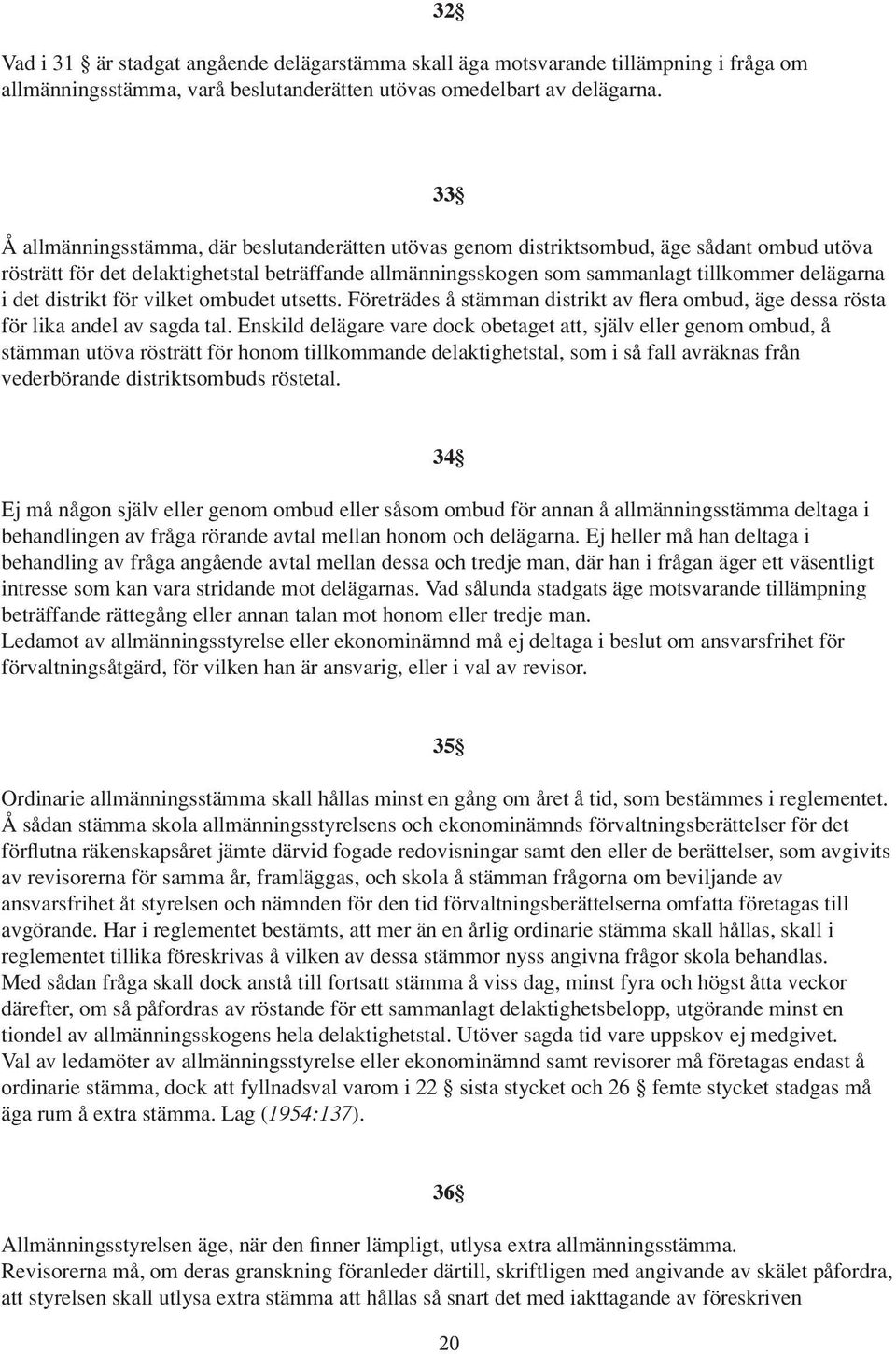 32§

Vad i 31 § är stadgat angående delägarstämma skall äga motsvarande tillämpning i fråga om allmänningsstämma, varå beslutanderätten utövas omedelbart av delägarna.

33§

Å allmänningsstämma, där beslutanderätten utövas genom distriktsombud, äge sådant ombud utöva rösträtt för det delaktighetstal beträffande allmänningsskogen som sammanlagt tillkommer delägarna i det distrikt för vilket ombudet utsetts. Företrädes å stämman distrikt av flera ombud, äge dessa rösta för lika andel av sagda tal. Enskild delägare vare dock obetaget att, själv eller genom ombud, å stämman utöva rösträtt för honom tillkommande delaktighetstal, som i så fall avräknas från vederbörande distriktsombuds röstetal.

34§

Ej må någon själv eller genom ombud eller såsom ombud för annan å allmänningsstämma deltaga i behandlingen av fråga rörande avtal mellan honom och delägarna. Ej heller må han deltaga i behandling av fråga angående avtal mellan dessa och tredje man, där han i frågan äger ett väsentligt intresse som kan vara stridande mot delägarnas. Vad sålunda stadgats äge motsvarande tillämpning beträffande rättegång eller annan talan mot honom eller tredje man.
Ledamot av allmänningsstyrelse eller ekonominämnd må ej deltaga i beslut om ansvarsfrihet för förvaltningsåtgärd, för vilken han är ansvarig, eller i val av revisor.

35§

Ordinarie allmänningsstämma skall hållas minst en gång om året å tid, som bestämmes i reglementet. Å sådan stämma skola allmänningsstyrelsens och ekonominämnds förvaltningsberättelser för det förflutna räkenskapsåret jämte därvid fogade redovisningar samt den eller de berättelser, som avgivits av revisorerna för samma år, framläggas, och skola å stämman frågorna om beviljande av ansvarsfrihet åt styrelsen och nämnden för den tid förvaltningsberättelserna omfatta företagas till avgörande. Har i reglementet bestämts, att mer än en årlig ordinarie stämma skall hållas, skall i reglementet tillika föreskrivas å vilken av dessa stämmor nyss angivna frågor skola behandlas.
Med sådan fråga skall dock anstå till fortsatt stämma å viss dag, minst fyra och högst åtta veckor därefter, om så påfordras av röstande för ett sammanlagt delaktighetsbelopp, utgörande minst en tiondel av allmänningsskogens hela delaktighetstal. Utöver sagda tid vare uppskov ej medgivet.
Val av ledamöter av allmänningsstyrelse eller ekonominämnd samt revisorer må företagas endast å ordinarie stämma, dock att fyllnadsval varom i 22 § sista stycket och 26 § femte stycket stadgas må äga rum å extra stämma. Lag (1954:137).

36§

Allmänningsstyrelsen äge, när den finner lämpligt, utlysa extra allmänningsstämma.
Revisorerna må, om deras granskning föranleder därtill, skriftligen med angivande av skälet påfordra, att styrelsen skall utlysa extra stämma att hållas så snart det med iakttagande av föreskriven

20